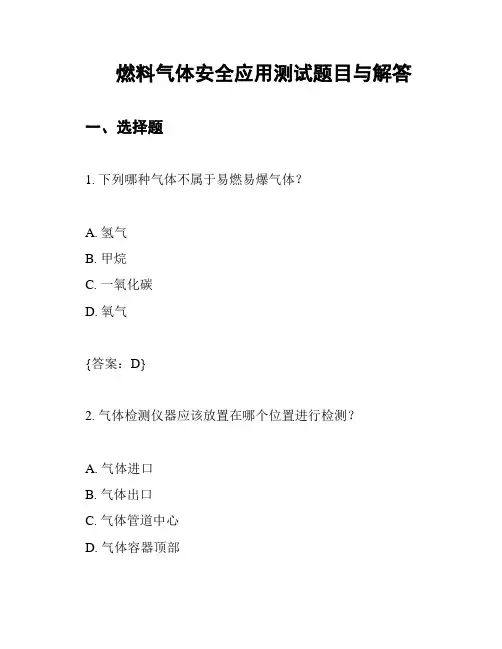 燃料气体安全应用测试题目与解答

一、选择题

1. 下列哪种气体不属于易燃易爆气体？

A. 氢气
B. 甲烷
C. 一氧化碳
D. 氧气

{答案：D}

2. 气体检测仪器应该放置在哪个位置进行检测？

A. 气体进口
B. 气体出口
C. 气体管道中心
D. 气体容器顶部